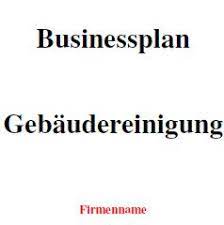 Businessplan

Gebäudereinigung

Firmenname